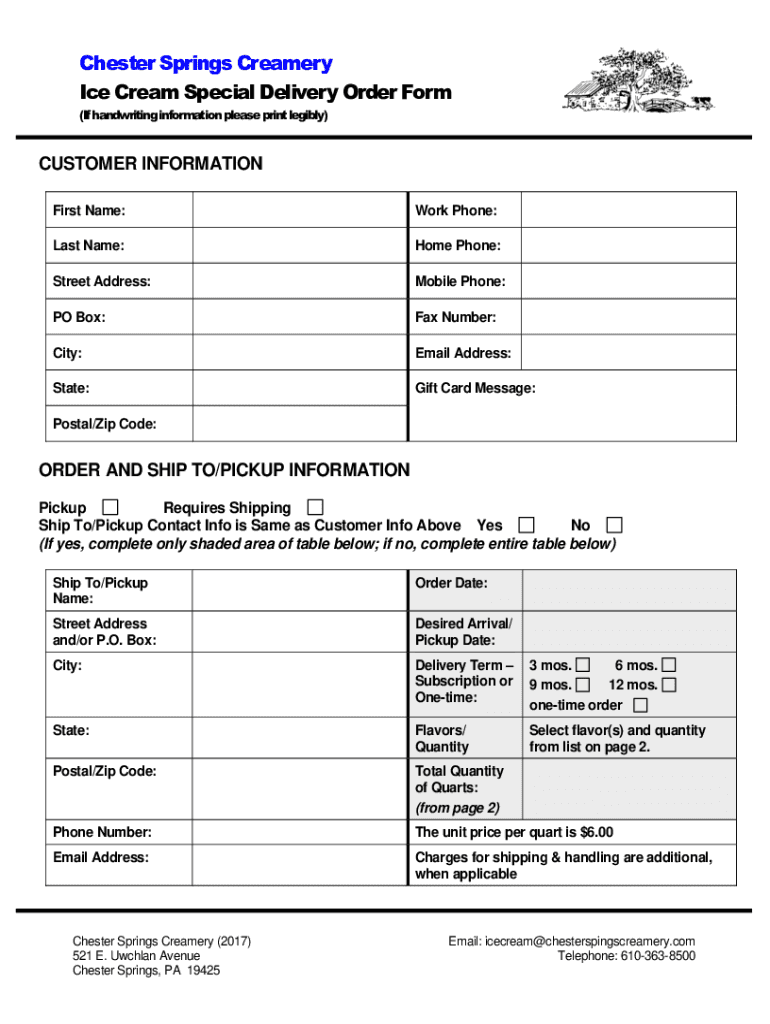 Chester Springs Creamery
Ice Cream Special Delivery Order Form
(If handwriting information please print legibly)

CUSTOMER INFORMATION

| First Name: | | Work Phone: | |
|---|---|---|---|
| Last Name: | | Home Phone: | |
| Street Address: | | Mobile Phone: | |
| PO Box: | | Fax Number: | |
| City: | | Email Address: | |
| State: | | Gift Card Message: | |
| Postal/Zip Code: | | | |

ORDER AND SHIP TO/PICKUP INFORMATION

Pickup ☐ Requires Shipping ☐
Ship To/Pickup Contact Info is Same as Customer Info Above Yes ☐ No ☐
(If yes, complete only shaded area of table below; if no, complete entire table below)

| Ship To/Pickup Name: | | Order Date: | |
|---|---|---|---|
| Street Address and/or P.O. Box: | | Desired Arrival/ Pickup Date: | |
| City: | | Delivery Term – Subscription or One-time: | 3 mos. ☐ 6 mos. ☐ 9 mos. ☐ 12 mos. ☐ one-time order ☐ |
| State: | | Flavors/ Quantity | Select flavor(s) and quantity from list on page 2. |
| Postal/Zip Code: | | Total Quantity of Quarts: (from page 2) | |
| Phone Number: | | The unit price per quart is $6.00 | |
| Email Address: | | Charges for shipping & handling are additional, when applicable | |

Chester Springs Creamery (2017)
521 E. Uwchlan Avenue
Chester Springs, PA 19425

Email: icecream@chesterspingscreamery.com
Telephone: 610-363-8500